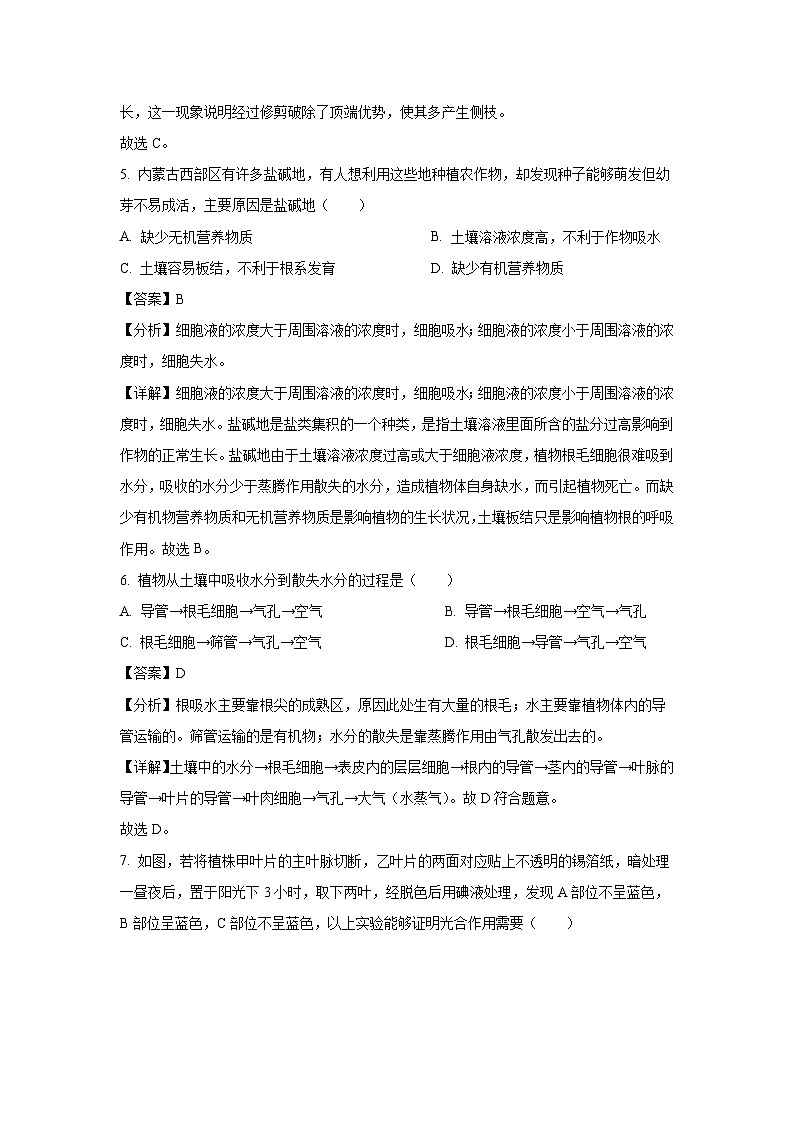 长，这一现象说明经过修剪破除了顶端优势，使其多产生侧枝。

故选 C。

5. 内蒙古西部区有许多盐碱地，有人想利用这些地种植农作物，却发现种子能够萌发但幼芽不易成活，主要原因是盐碱地（　　）

A. 缺少无机营养物质

B. 土壤溶液浓度高，不利于作物吸水

C. 土壤容易板结，不利于根系发育

D. 缺少有机营养物质

【答案】B

【分析】细胞液的浓度大于周围溶液的浓度时，细胞吸水；细胞液的浓度小于周围溶液的浓度时，细胞失水。

【详解】细胞液的浓度大于周围溶液的浓度时，细胞吸水；细胞液的浓度小于周围溶液的浓度时，细胞失水。盐碱地是盐类集积的一个种类，是指土壤溶液里面所含的盐分过高影响到作物的正常生长。盐碱地由于土壤溶液浓度过高或大于细胞液浓度，植物根毛细胞很难吸到水分，吸收的水分少于蒸腾作用散失的水分，造成植物体自身缺水，而引起植物死亡。而缺少有机物营养物质和无机营养物质是影响植物的生长状况，土壤板结只是影响植物根的呼吸作用。故选 B。

6. 植物从土壤中吸收水分到散失水分的过程是（　　）

A. 导管→根毛细胞→气孔→空气

B. 导管→根毛细胞→空气→气孔

C. 根毛细胞→筛管→气孔→空气

D. 根毛细胞→导管→气孔→空气

【答案】D

【分析】根吸水主要靠根尖的成熟区，原因此处生有大量的根毛；水主要靠植物体内的导管运输的。筛管运输的是有机物；水分的散失是靠蒸腾作用由气孔散发出去的。

【详解】土壤中的水分→根毛细胞→表皮内的层层细胞→根内的导管→茎内的导管→叶脉的导管→叶片的导管→叶肉细胞→气孔→大气（水蒸气）。故 D 符合题意。

故选 D。

7. 如图，若将植株甲叶片的主叶脉切断，乙叶片的两面对应贴上不透明的锡箔纸，暗处理一昼夜后，置于阳光下 3 小时，取下两叶，经脱色后用碘液处理，发现 A 部位不呈蓝色，B 部位呈蓝色，C 部位不呈蓝色，以上实验能够证明光合作用需要（　　）